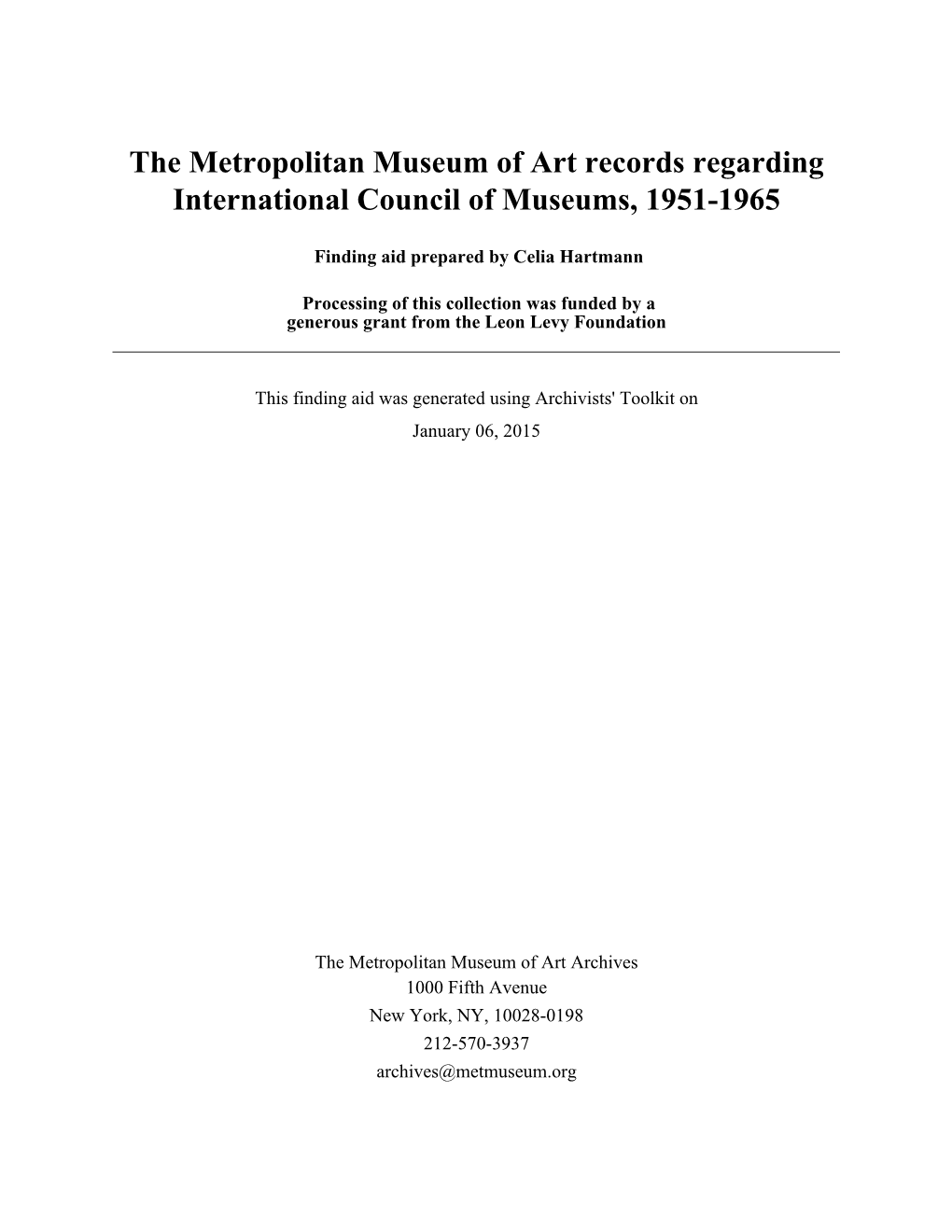 The Metropolitan Museum of Art records regarding International Council of Museums, 1951-1965

Finding aid prepared by Celia Hartmann

Processing of this collection was funded by a generous grant from the Leon Levy Foundation

This finding aid was generated using Archivists' Toolkit on January 06, 2015

The Metropolitan Museum of Art Archives
1000 Fifth Avenue
New York, NY, 10028-0198
212-570-3937
archives@metmuseum.org